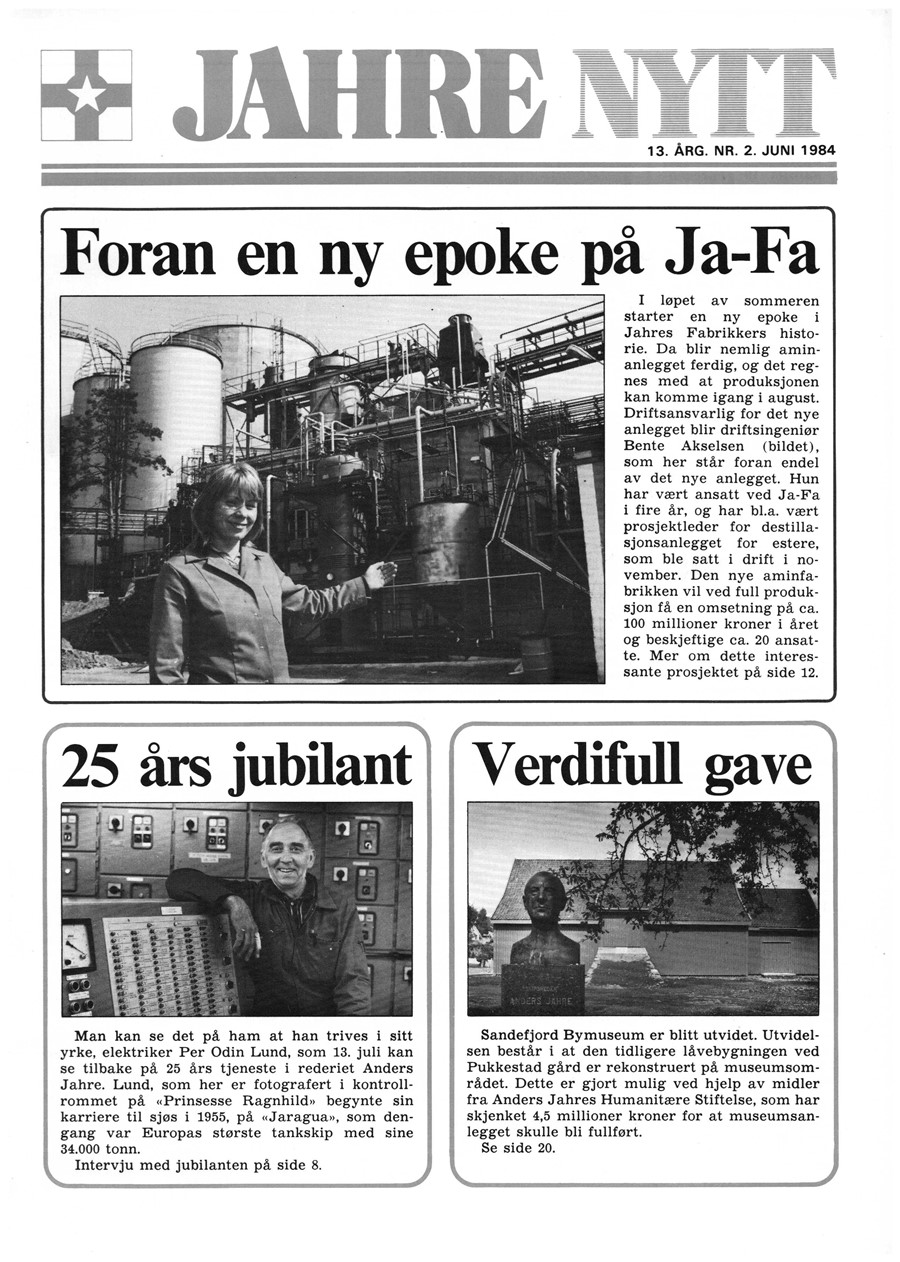 JAHRE NYTT

13. ÅRG. NR. 2. JUNI 1984

Foran en ny epoke på Ja-Fa

I løpet av sommeren starter en ny epoke i Jahres Fabrikkers historie. Da blir nemlig aminanlegget ferdig, og det regnes med at produksjonen kan komme igang i august. Driftsansvarlig for det nye anlegget blir driftsingeniør Bente Akselsen (bildet), som her står foran endel av det nye anlegget. Hun har vært ansatt ved Ja-Fa i fire år, og har bl.a. vært prosjektleder for destillasjonsanlegget for estere, som ble satt i drift i november. Den nye aminfabrikken vil ved full produksjon få en omsetning på ca. 100 millioner kroner i året og beskjeftige ca. 20 ansatte. Mer om dette interessante prosjektet på side 12.

25 års jubilant

Man kan se det på ham at han trives i sitt yrke, elektriker Per Odin Lund, som 13. juli kan se tilbake på 25 års tjeneste i rederiet Anders Jahre. Lund, som her er fotografert i kontrollrommet på «Prinsesse Ragnhild» begynte sin karriere til sjøs i 1955, på «Jaragua», som dengang var Europas største tankskip med sine 34.000 tonn.
Intervju med jubilanten på side 8.

Verdifull gave

ANDERS JAHRE

Sandefjord Bymuseum er blitt utvidet. Utvidelsen består i at den tidligere låvebygningen ved Pukkestad gård er rekonstruert på museumsområdet. Dette er gjort mulig ved hjelp av midler fra Anders Jahres Humanitære Stiftelse, som har skjenket 4,5 millioner kroner for at museumsanlegget skulle bli fullført.
Se side 20.